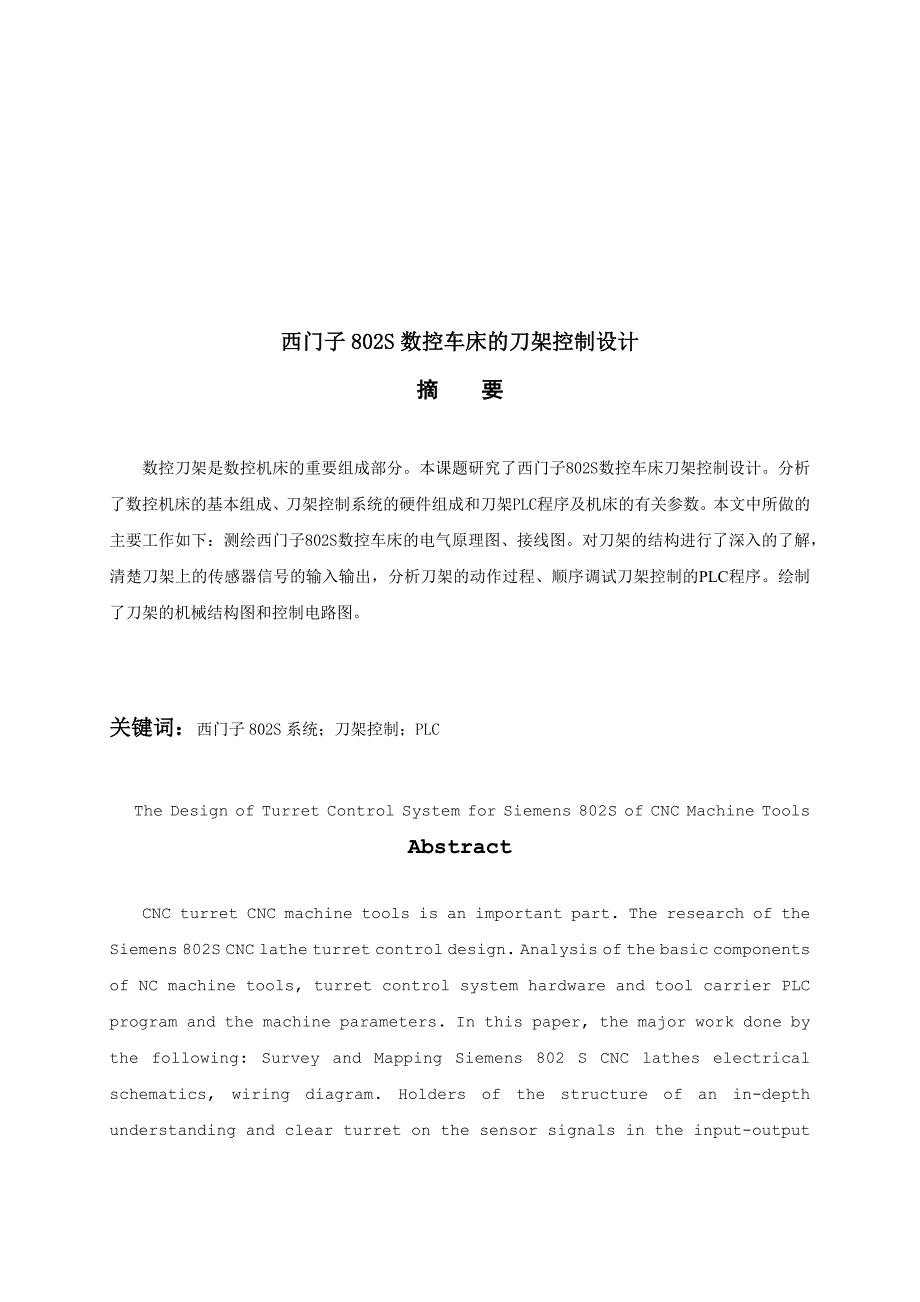 西门子 802S 数控车床的刀架控制设计

摘　要

数控刀架是数控机床的重要组成部分。本课题研究了西门子802S数控车床刀架控制设计。分析了数控机床的基本组成、刀架控制系统的硬件组成和刀架PLC程序及机床的有关参数。本文中所做的主要工作如下：测绘西门子802S数控车床的电气原理图、接线图。对刀架的结构进行了深入的了解，清楚刀架上的传感器信号的输入输出，分析刀架的动作过程、顺序调试刀架控制的PLC程序。绘制了刀架的机械结构图和控制电路图。

关键词：西门子 802S 系统；刀架控制；PLC

The Design of Turret Control System for Siemens 802S of CNC Machine Tools

Abstract

CNC turret CNC machine tools is an important part. The research of the Siemens 802S CNC lathe turret control design. Analysis of the basic components of NC machine tools, turret control system hardware and tool carrier PLC program and the machine parameters. In this paper, the major work done by the following: Survey and Mapping Siemens 802 S CNC lathes electrical schematics, wiring diagram. Holders of the structure of an in-depth understanding and clear turret on the sensor signals in the input-output